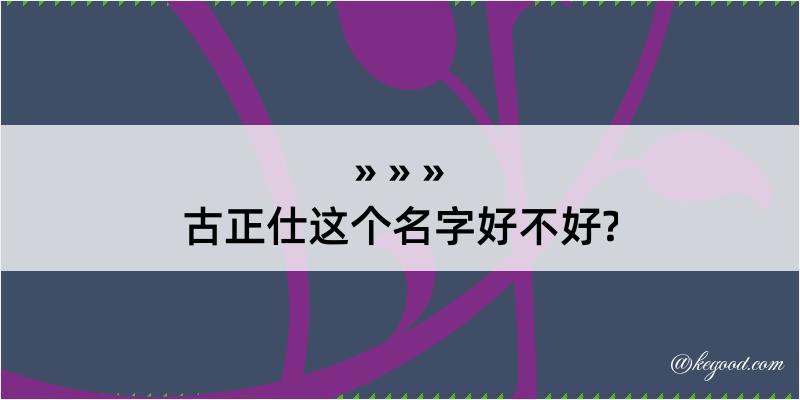 » » »
古正仕这个名字好不好?

@kegood.com